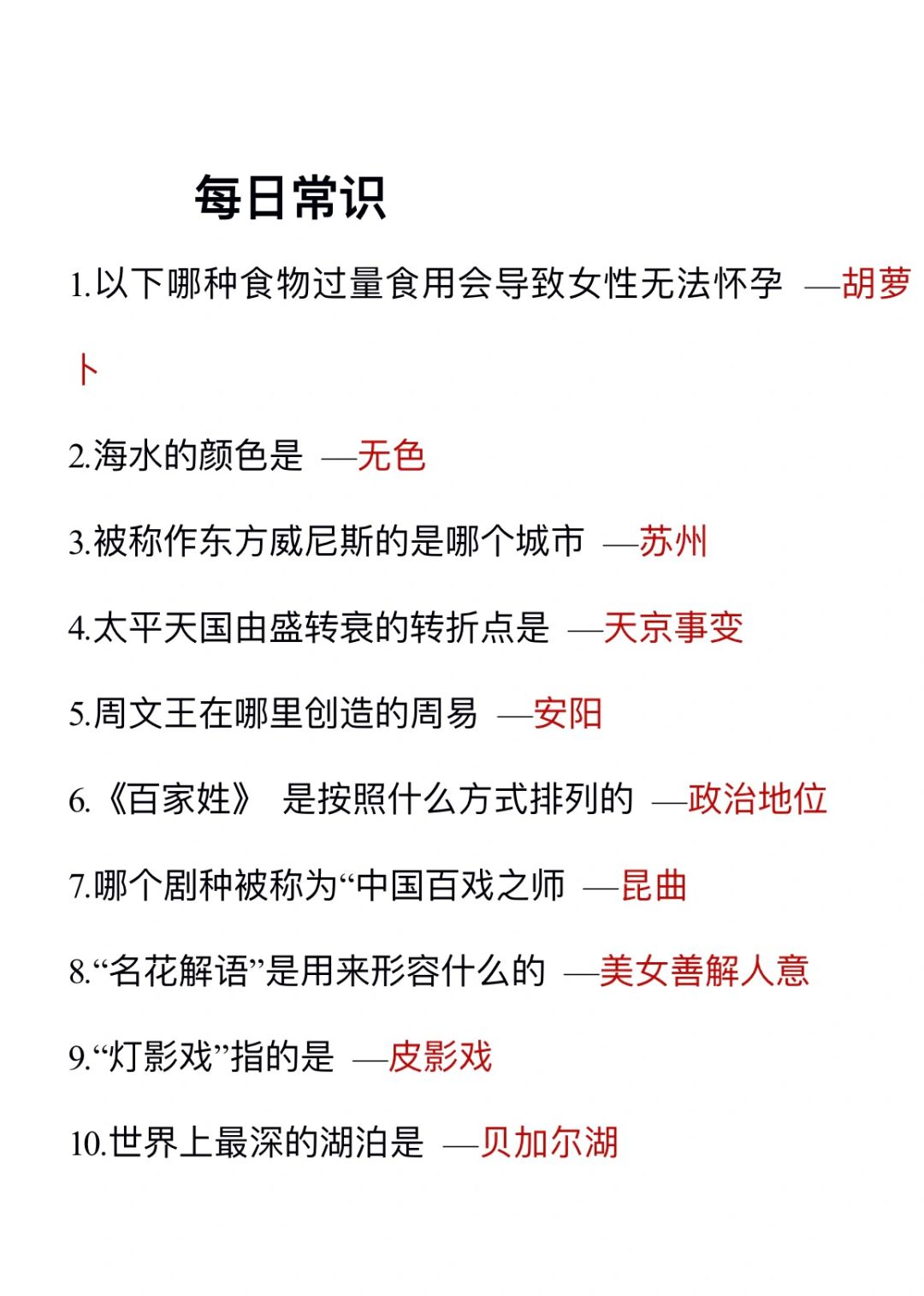 每日常识

1.以下哪种食物过量食用会导致女性无法怀孕 —胡萝卜

2.海水的颜色是 —无色

3.被称作东方威尼斯的是哪个城市 —苏州

4.太平天国由盛转衰的转折点是 —天京事变

5.周文王在哪里创造的周易 —安阳

6.《百家姓》 是按照什么方式排列的 —政治地位

7.哪个剧种被称为“中国百戏之师 —昆曲

8.“名花解语”是用来形容什么的 —美女善解人意

9.“灯影戏”指的是 —皮影戏

10.世界上最深的湖泊是 —贝加尔湖